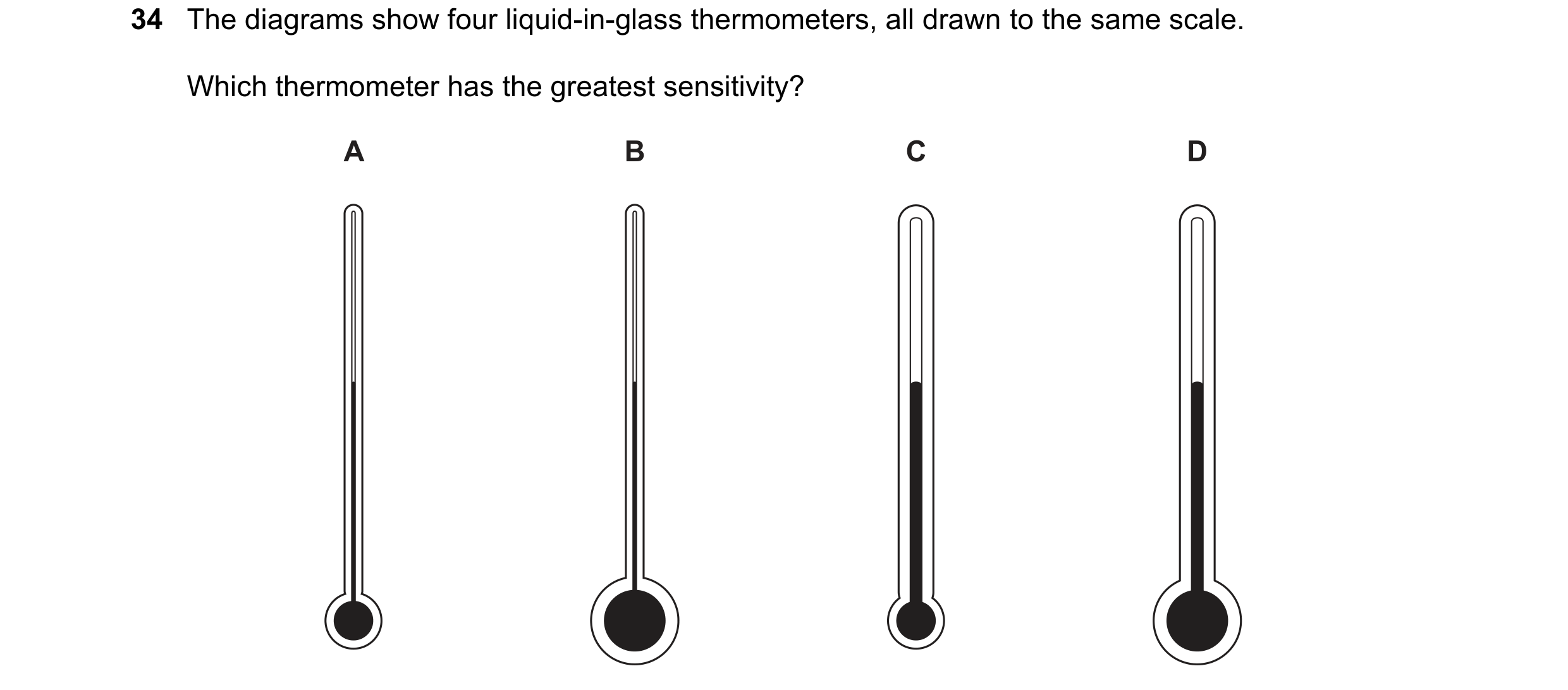 34 The diagrams show four liquid-in-glass thermometers, all drawn to the same scale.

Which thermometer has the greatest sensitivity?

A

B

C

D